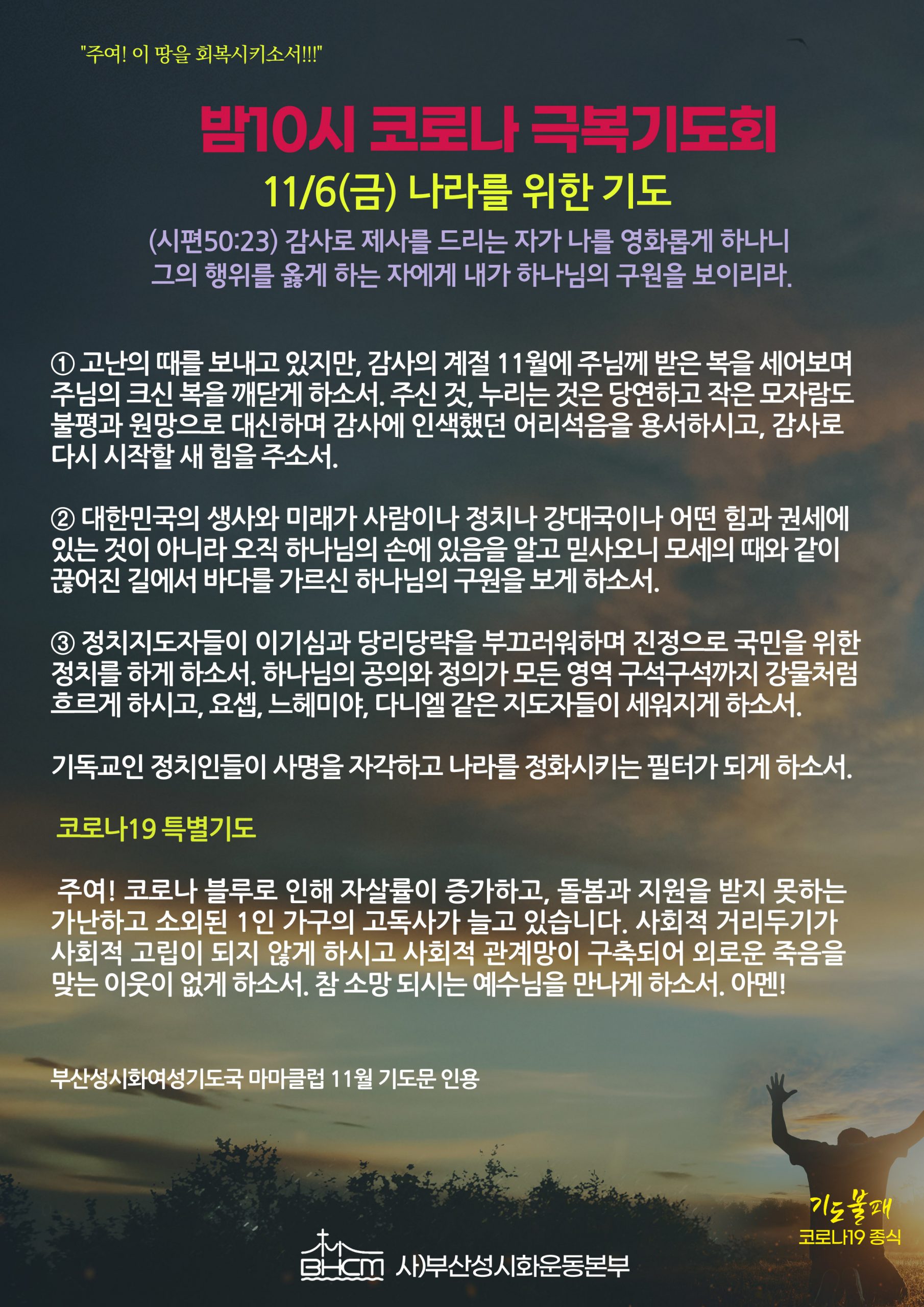 "주여! 이 땅을 회복시키소서!!!"

밤10시 코로나 극복기도회

11/6(금) 나라를 위한 기도

(시편50:23) 감사로 제사를 드리는 자가 나를 영화롭게 하나니 그의 행위를 옳게 하는 자에게 내가 하나님의 구원을 보이리라.

① 고난의 때를 보내고 있지만, 감사의 계절 11월에 주님께 받은 복을 세어보며 주님의 크신 복을 깨닫게 하소서. 주신 것, 누리는 것은 당연하고 작은 모자람도 불평과 원망으로 대신하며 감사에 인색했던 어리석음을 용서하시고, 감사로 다시 시작할 새 힘을 주소서.

② 대한민국의 생사와 미래가 사람이나 정치나 강대국이나 어떤 힘과 권세에 있는 것이 아니라 오직 하나님의 손에 있음을 알고 믿사오니 모세의 때와 같이 끊어진 길에서 바다를 가르신 하나님의 구원을 보게 하소서.

③ 정치지도자들이 이기심과 당리당략을 부끄러워하며 진정으로 국민을 위한 정치를 하게 하소서. 하나님의 공의와 정의가 모든 영역 구석구석까지 강물처럼 흐르게 하시고, 요셉, 느헤미야, 다니엘 같은 지도자들이 세워지게 하소서.

기독교인 정치인들이 사명을 자각하고 나라를 정화시키는 필터가 되게 하소서.

코로나19 특별기도

주여! 코로나 블루로 인해 자살률이 증가하고, 돌봄과 지원을 받지 못하는 가난하고 소외된 1인 가구의 고독사가 늘고 있습니다. 사회적 거리두기가 사회적 고립이 되지 않게 하시고 사회적 관계망이 구축되어 외로운 죽음을 맞는 이웃이 없게 하소서. 참 소망 되시는 예수님을 만나게 하소서. 아멘!

부산성시화여성기도국 마마클럽 11월 기도문 인용

기도불패
코로나19 종식

BHCM 사)부산성시화운동본부